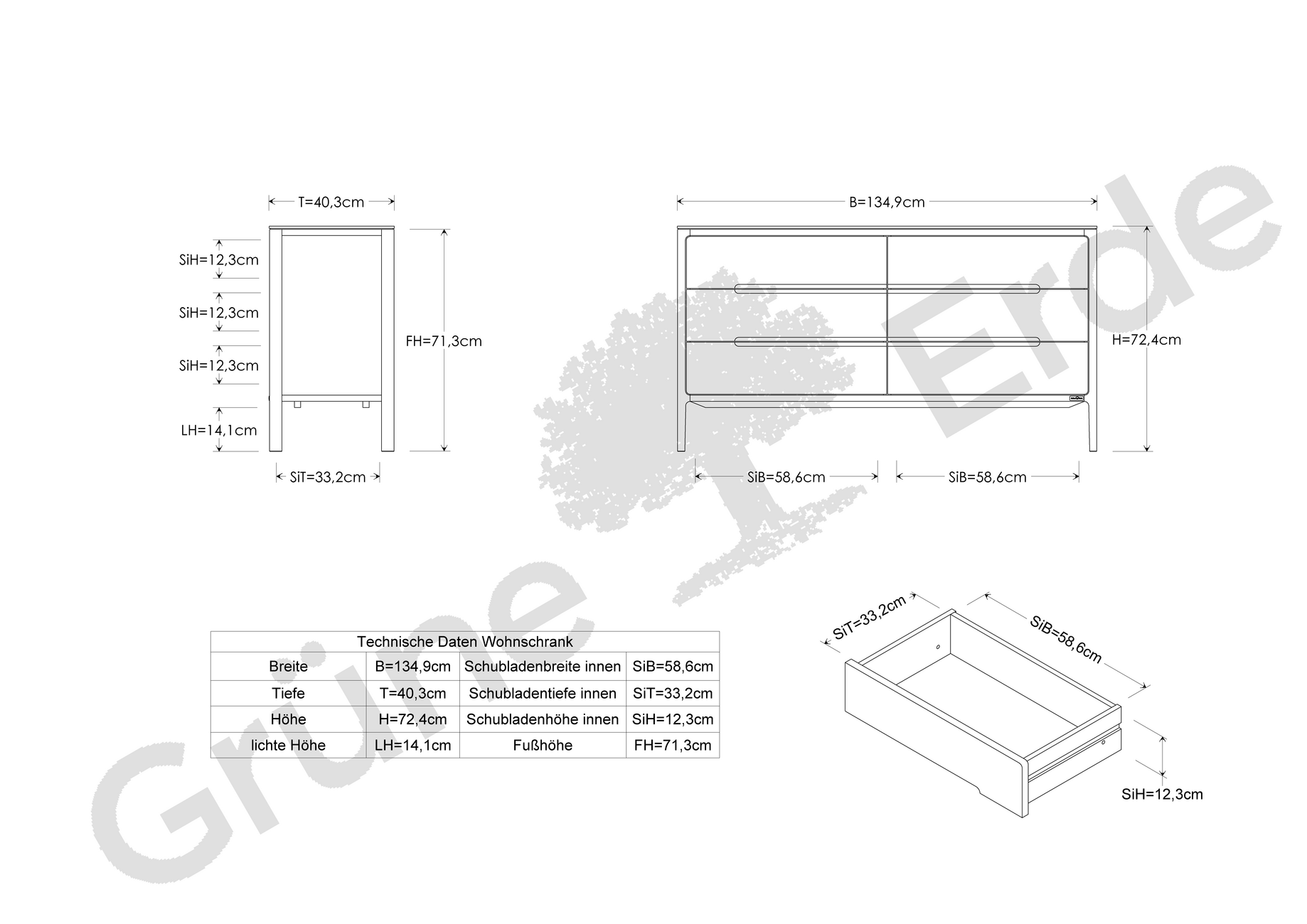 T=40,3cm

SiH=12,3cm

SiH=12,3cm

SiH=12,3cm

LH=14,1cm

FH=71,3cm

SiT=33,2cm

B=134,9cm

H=72,4cm

SiB=58,6cm

SiB=58,6cm

Grüne Erde

| Technische Daten Wohnschrank | | | |
|---|---|---|---|
| Breite | B=134,9cm | Schubladenbreite innen | SiB=58,6cm |
| Tiefe | T=40,3cm | Schubladentiefe innen | SiT=33,2cm |
| Höhe | H=72,4cm | Schubladenhöhe innen | SiH=12,3cm |
| lichte Höhe | LH=14,1cm | Fußhöhe | FH=71,3cm |

SiT=33,2cm

SiB=58,6cm

SiH=12,3cm